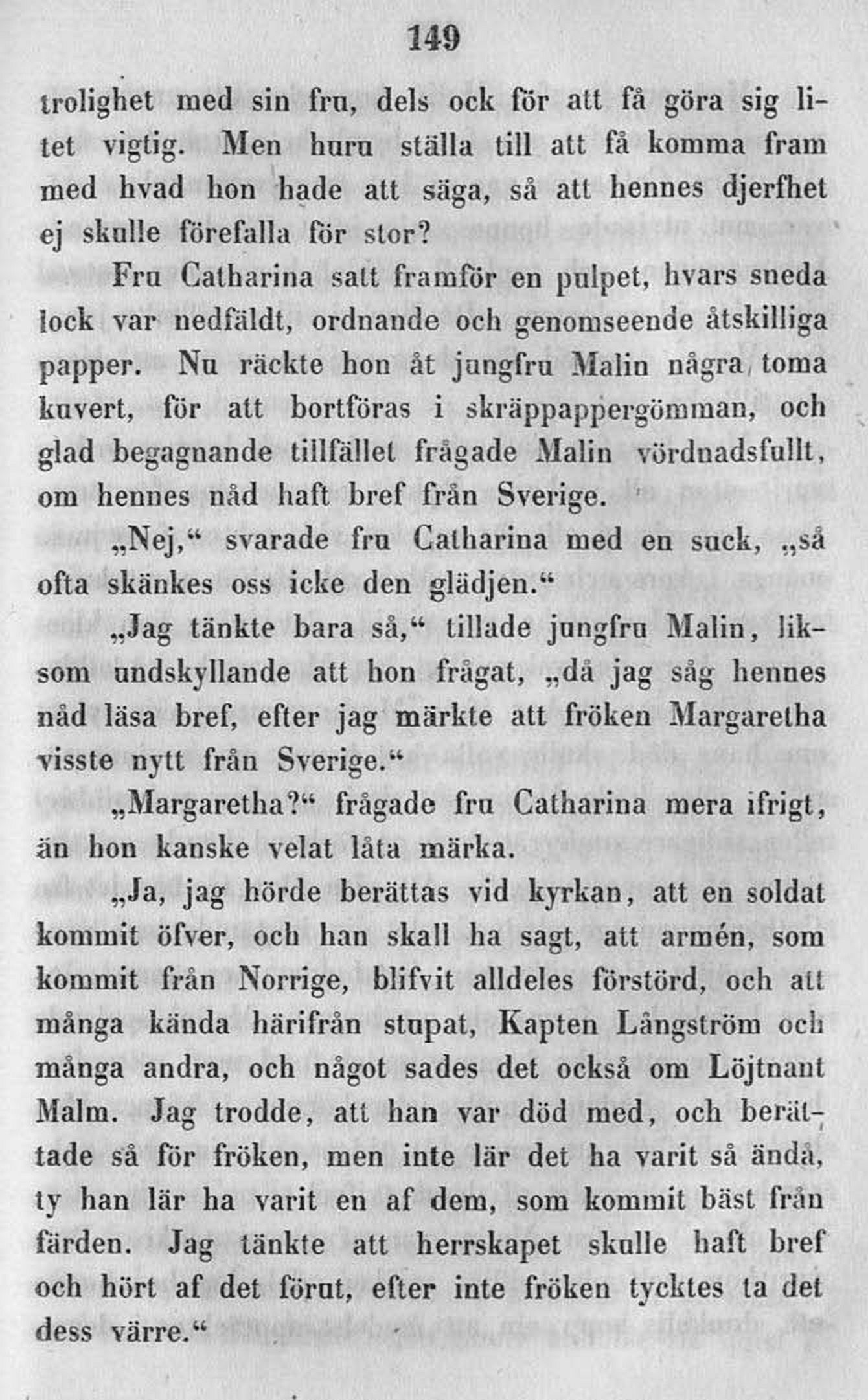 149

trolighet med sin fru, dels ock för att få göra sig litet vigtig. Men huru ställa till att få komma fram med hvad hon hade att säga, så att hennes djerfhet ej skulle förefalla för stor?

Fru Catharina satt framför en pulpet, hvars sneda lock var nedfäldt, ordnande och genomseende åtskilliga papper. Nu räckte hon åt jungfru Malin några toma kuvert, för att bortföras i skräppappergömman, och glad begagnande tillfället frågade Malin vördnadsfullt, om hennes nåd haft bref från Sverige.

„Nej,“ svarade fru Catharina med en suck, „så ofta skänkes oss icke den glädjen.“

„Jag tänkte bara så,“ tillade jungfru Malin, liksom undskyllande att hon frågat, „då jag såg hennes nåd läsa bref, efter jag märkte att fröken Margaretha visste nytt från Sverige.“

„Margaretha?“ frågade fru Catharina mera ifrigt, än hon kanske velat låta märka.

„Ja, jag hörde berättas vid kyrkan, att en soldat kommit öfver, och han skall ha sagt, att armén, som kommit från Norrige, blifvit alldeles förstörd, och att många kända härifrån stupat, Kapten Långström och många andra, och något sades det också om Löjtnant Malm. Jag trodde, att han var död med, och berättade så för fröken, men inte lär det ha varit så ändå, ty han lär ha varit en af dem, som kommit bäst från färden. Jag tänkte att herrskapet skulle haft bref och hört af det förut, efter inte fröken tycktes ta det dess värre.“